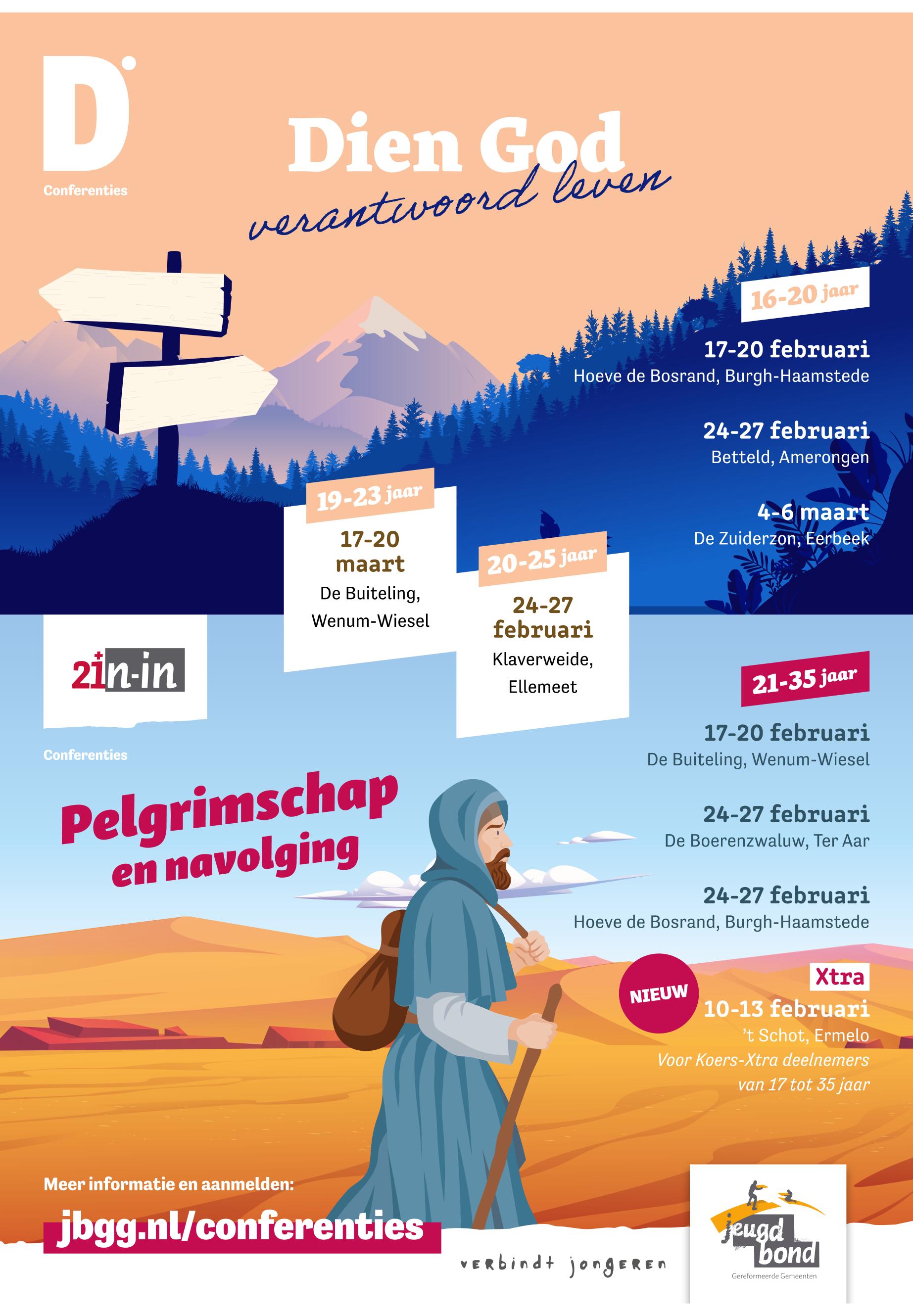 D
Conferenties

Dien God
verantwoord leven

16-20 jaar

17-20 februari
Hoeve de Bosrand, Burgh-Haamstede

24-27 februari
Betteld, Amerongen

4-6 maart
De Zuiderzon, Eerbeek

19-23 jaar
17-20 maart
De Buiteling, Wenum-Wiesel

20-25 jaar
24-27 februari
Klaverweide, Ellemeet

21+ in-in
Conferenties

Pelgrimschap en navolging

21-35 jaar

17-20 februari
De Buiteling, Wenum-Wiesel

24-27 februari
De Boerenzwaluw, Ter Aar

24-27 februari
Hoeve de Bosrand, Burgh-Haamstede

NIEUW
Xtra
10-13 februari
't Schot, Ermelo
Voor Koers-Xtra deelnemers van 17 tot 35 jaar

Meer informatie en aanmelden:
jbgg.nl/conferenties

verbindt jongeren

jeugd bond
Gereformeerde Gemeenten